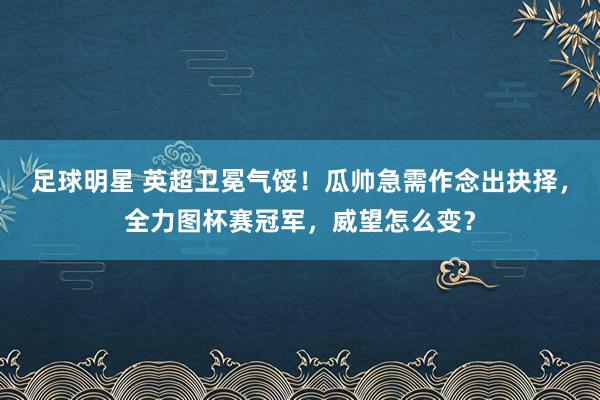 足球明星 英超卫冕气馁！瓜帅急需作念出抉择，全力图杯赛冠军，威望怎么变？